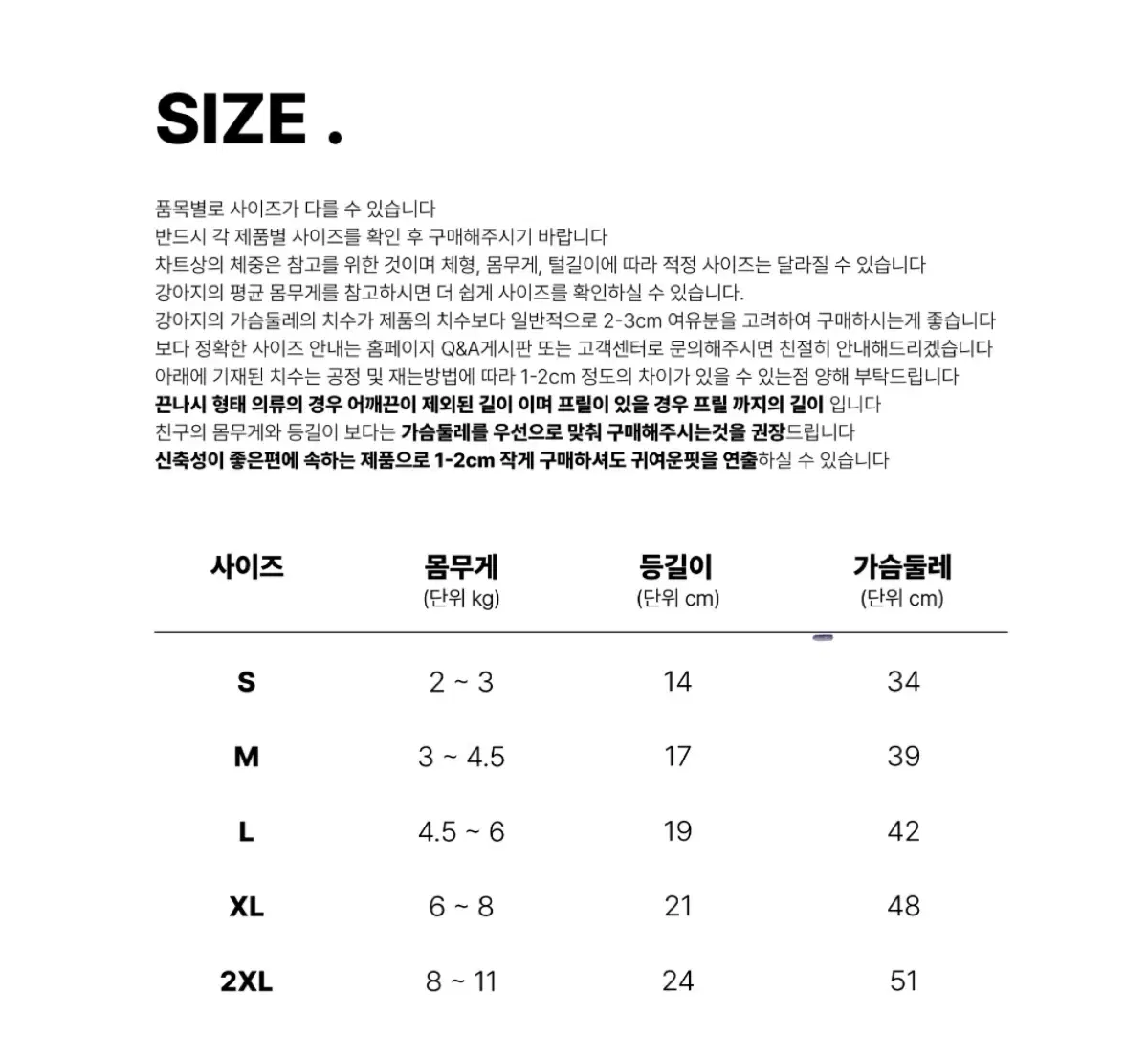 SIZE .

품목별로 사이즈가 다를 수 있습니다
반드시 각 제품별 사이즈를 확인 후 구매해주시기 바랍니다
차트상의 체중은 참고를 위한 것이며 체형, 몸무게, 털길이에 따라 적정 사이즈는 달라질 수 있습니다
강아지의 평균 몸무게를 참고하시면 더 쉽게 사이즈를 확인하실 수 있습니다.
강아지의 가슴둘레의 치수가 제품의 치수보다 일반적으로 2-3cm 여유분을 고려하여 구매하시는게 좋습니다
보다 정확한 사이즈 안내는 홈페이지 Q&A게시판 또는 고객센터로 문의해주시면 친절히 안내해드리겠습니다
아래에 기재된 치수는 공정 및 재는방법에 따라 1-2cm 정도의 차이가 있을 수 있는점 양해 부탁드립니다
끈나시 형태 의류의 경우 어깨끈이 제외된 길이 이며 프릴이 있을 경우 프릴 까지의 길이 입니다
친구의 몸무게와 등길이 보다는 가슴둘레를 우선으로 맞춰 구매해주시는것을 권장드립니다
신축성이 좋은편에 속하는 제품으로 1-2cm 작게 구매하셔도 귀여운핏을 연출하실 수 있습니다

| 사이즈 | 몸무게 (단위 kg) | 등길이 (단위 cm) | 가슴둘레 (단위 cm) |
|---|---|---|---|
| S | 2 ~ 3 | 14 | 34 |
| M | 3 ~ 4.5 | 17 | 39 |
| L | 4.5 ~ 6 | 19 | 42 |
| XL | 6 ~ 8 | 21 | 48 |
| 2XL | 8 ~ 11 | 24 | 51 |